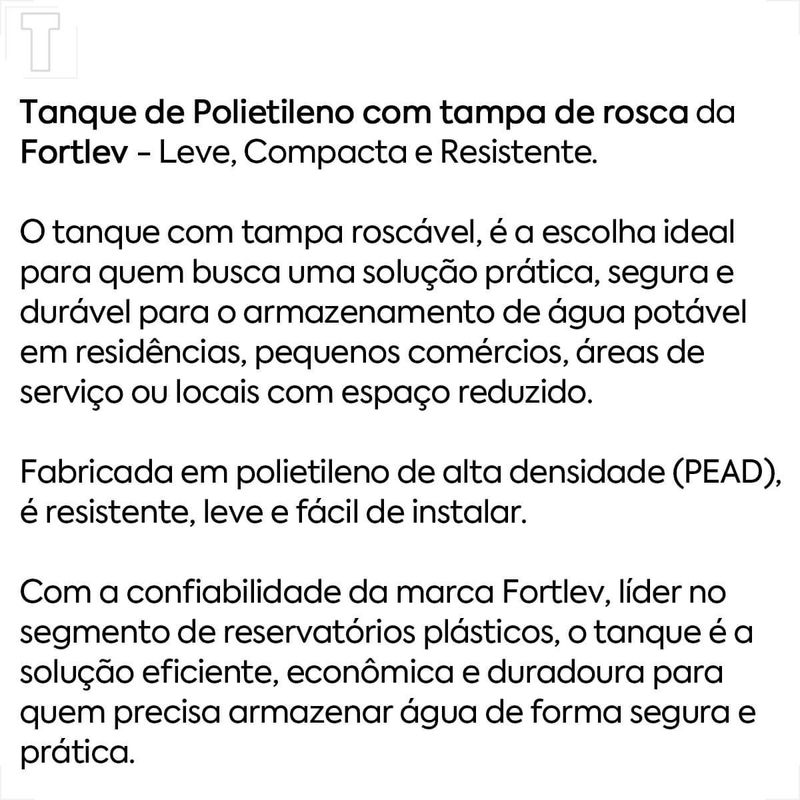 T

Tanque de Polietileno com tampa de rosca da Fortlev - Leve, Compacta e Resistente.

O tanque com tampa roscável, é a escolha ideal para quem busca uma solução prática, segura e durável para o armazenamento de água potável em residências, pequenos comércios, áreas de serviço ou locais com espaço reduzido.

Fabricada em polietileno de alta densidade (PEAD), é resistente, leve e fácil de instalar.

Com a confiabilidade da marca Fortlev, líder no segmento de reservatórios plásticos, o tanque é a solução eficiente, econômica e duradoura para quem precisa armazenar água de forma segura e prática.